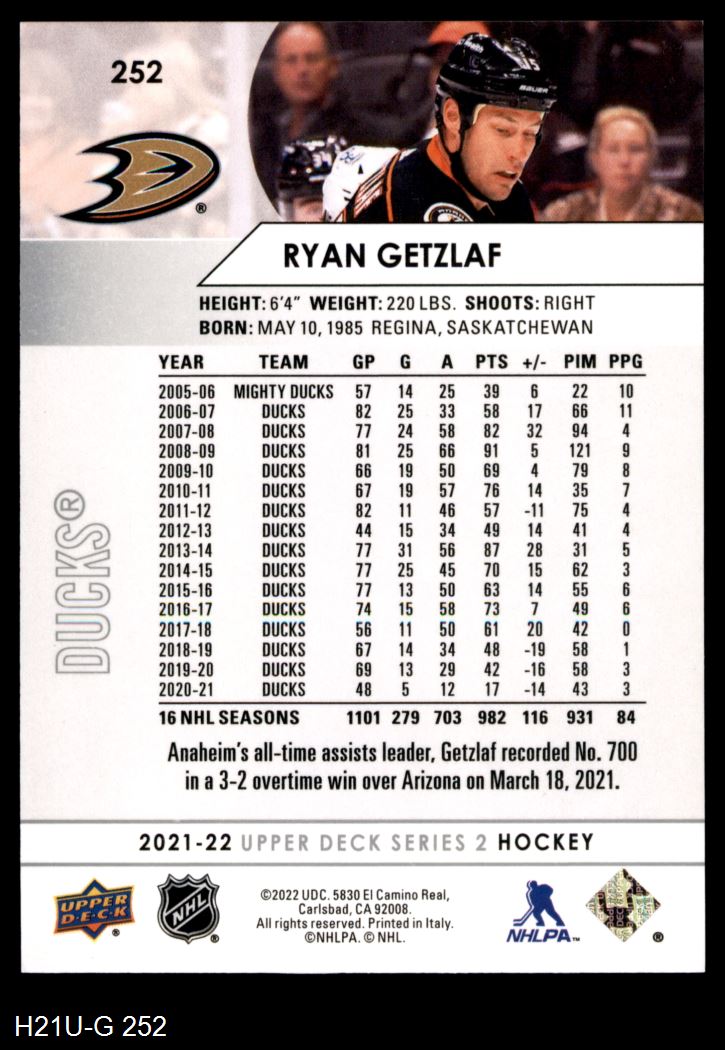 252

RYAN GETZLAF

HEIGHT: 6'4" WEIGHT: 220 LBS. SHOOTS: RIGHT
BORN: MAY 10, 1985 REGINA, SASKATCHEWAN

DUCKS®

| YEAR | TEAM | GP | G | A | PTS | +/- | PIM | PPG |
|---|---|---|---|---|---|---|---|---|
| 2005-06 | MIGHTY DUCKS | 57 | 14 | 25 | 39 | 6 | 22 | 10 |
| 2006-07 | DUCKS | 82 | 25 | 33 | 58 | 17 | 66 | 11 |
| 2007-08 | DUCKS | 77 | 24 | 58 | 82 | 32 | 94 | 4 |
| 2008-09 | DUCKS | 81 | 25 | 66 | 91 | 5 | 121 | 9 |
| 2009-10 | DUCKS | 66 | 19 | 50 | 69 | 4 | 79 | 8 |
| 2010-11 | DUCKS | 67 | 19 | 57 | 76 | 14 | 35 | 7 |
| 2011-12 | DUCKS | 82 | 11 | 46 | 57 | -11 | 75 | 4 |
| 2012-13 | DUCKS | 44 | 15 | 34 | 49 | 14 | 41 | 4 |
| 2013-14 | DUCKS | 77 | 31 | 56 | 87 | 28 | 31 | 5 |
| 2014-15 | DUCKS | 77 | 25 | 45 | 70 | 15 | 62 | 3 |
| 2015-16 | DUCKS | 77 | 13 | 50 | 63 | 14 | 55 | 6 |
| 2016-17 | DUCKS | 74 | 15 | 58 | 73 | 7 | 49 | 6 |
| 2017-18 | DUCKS | 56 | 11 | 50 | 61 | 20 | 42 | 0 |
| 2018-19 | DUCKS | 67 | 14 | 34 | 48 | -19 | 58 | 1 |
| 2019-20 | DUCKS | 69 | 13 | 29 | 42 | -16 | 58 | 3 |
| 2020-21 | DUCKS | 48 | 5 | 12 | 17 | -14 | 43 | 3 |
| 16 NHL SEASONS | | 1101 | 279 | 703 | 982 | 116 | 931 | 84 |

Anaheim's all-time assists leader, Getzlaf recorded No. 700 in a 3-2 overtime win over Arizona on March 18, 2021.

2021-22 UPPER DECK SERIES 2 HOCKEY

UPPER DECK

NHL

©2022 UDC. 5830 El Camino Real, Carlsbad, CA 92008. All rights reserved. Printed in Italy. ©NHLPA. © NHL.

NHLPA

H21U-G 252